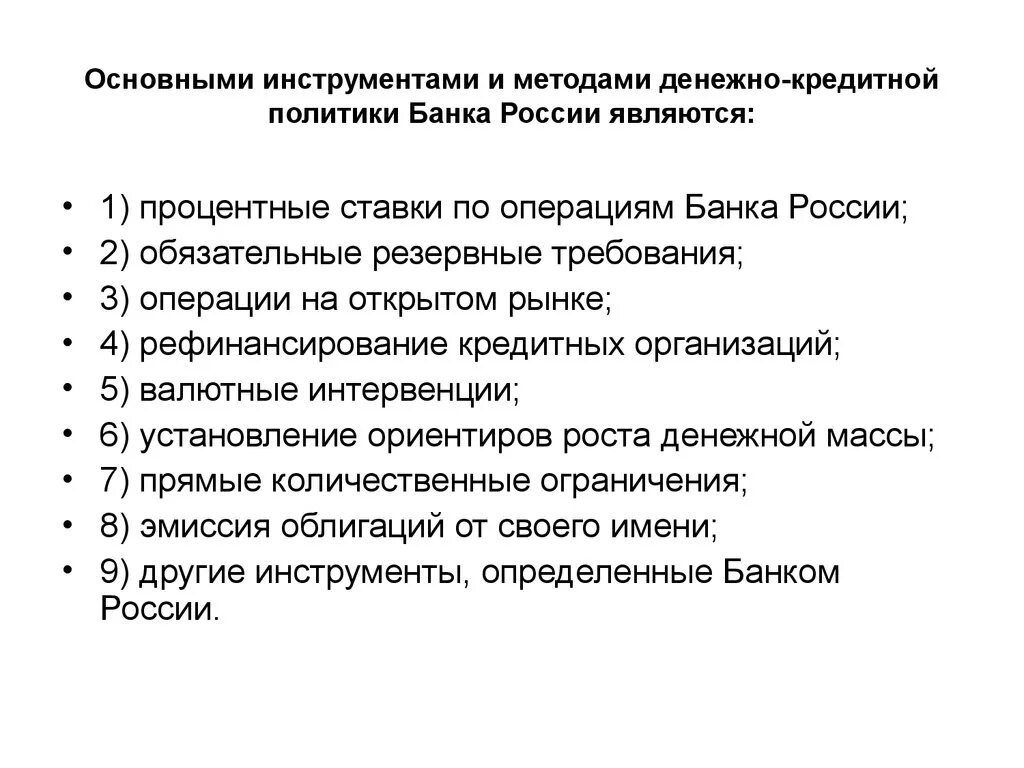 Основными инструментами и методами денежно-кредитной политики Банка России являются:

• 1) процентные ставки по операциям Банка России;
• 2) обязательные резервные требования;
• 3) операции на открытом рынке;
• 4) рефинансирование кредитных организаций;
• 5) валютные интервенции;
• 6) установление ориентиров роста денежной массы;
• 7) прямые количественные ограничения;
• 8) эмиссия облигаций от своего имени;
• 9) другие инструменты, определенные Банком России.